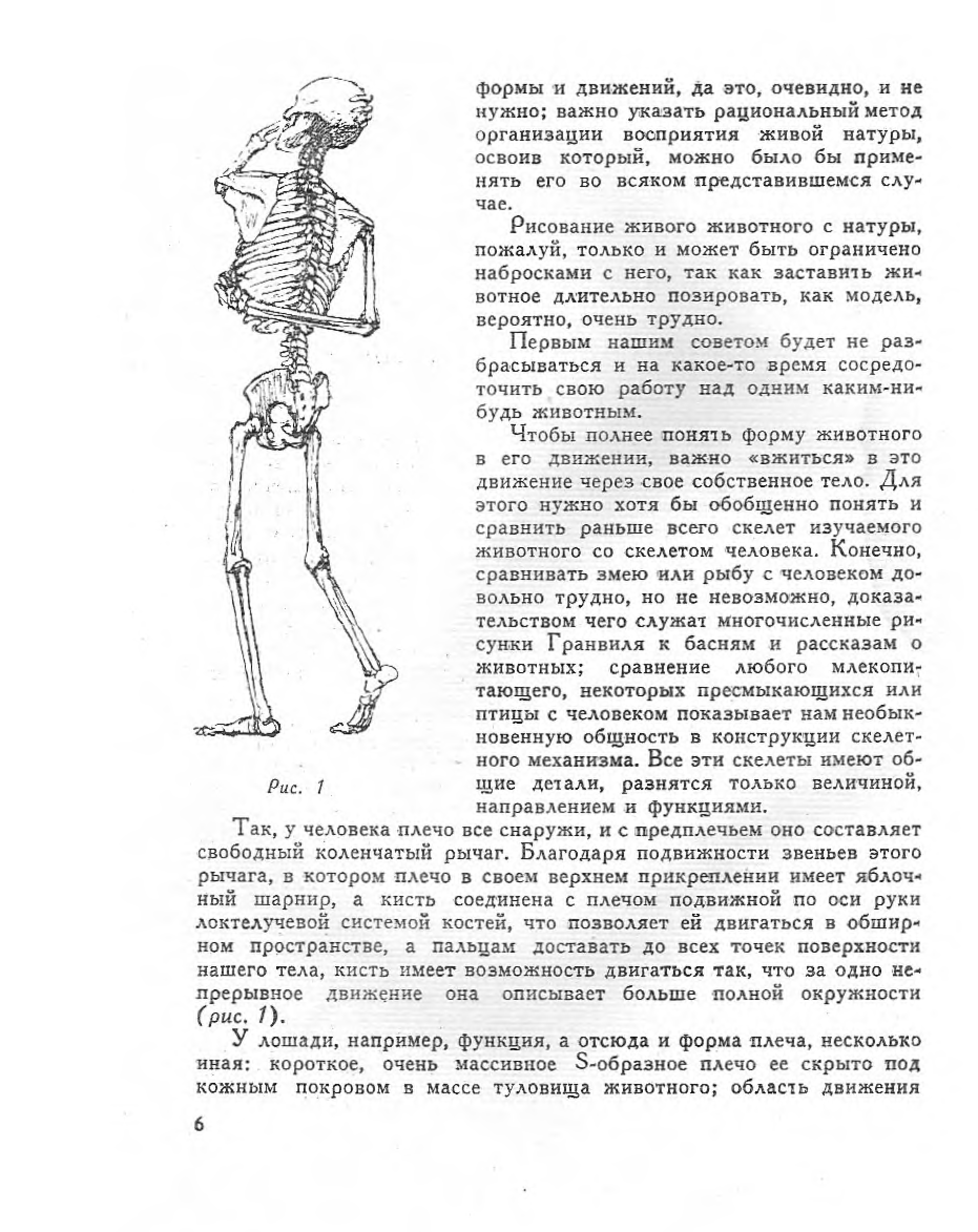 формы и движений, да это, очевидно, и не нужно; важно указать рациональный метод организации восприятия живой натуры, освоив который, можно было бы применять его во всяком представившемся случае.

Рисование живого животного с натуры, пожалуй, только и может быть ограничено набросками с него, так как заставить животное длительно позировать, как модель, вероятно, очень трудно.

Первым нашим советом будет не разбрасываться и на какое-то время сосредоточить свою работу над одним каким-нибудь животным.

Чтобы полнее понять форму животного в его движении, важно «вжиться» в это движение через свое собственное тело. Для этого нужно хотя бы обобщенно понять и сравнить раньше всего скелет изучаемого животного со скелетом человека. Конечно, сравнивать змею или рыбу с человеком довольно трудно, но не невозможно, доказательством чего служат многочисленные рисунки Гранвиля к басням и рассказам о животных; сравнение любого млекопитающего, некоторых пресмыкающихся или птицы с человеком показывает нам необыкновенную общность в конструкции скелетного механизма. Все эти скелеты имеют общие детали, разнятся только величиной, направлением и функциями.

Рис. 1

Так, у человека плечо все снаружи, и с предплечьем оно составляет свободный коленчатый рычаг. Благодаря подвижности звеньев этого рычага, в котором плечо в своем верхнем прикреплении имеет яблочный шарнир, а кисть соединена с плечом подвижной по оси руки локтелучевой системой костей, что позволяет ей двигаться в обширном пространстве, а пальцам доставать до всех точек поверхности нашего тела, кисть имеет возможность двигаться так, что за одно непрерывное движение она описывает больше полной окружности (рис. 1).

У лошади, например, функция, а отсюда и форма плеча, несколько иная: короткое, очень массивное S-образное плечо ее скрыто под кожным покровом в массе туловища животного; область движения

6